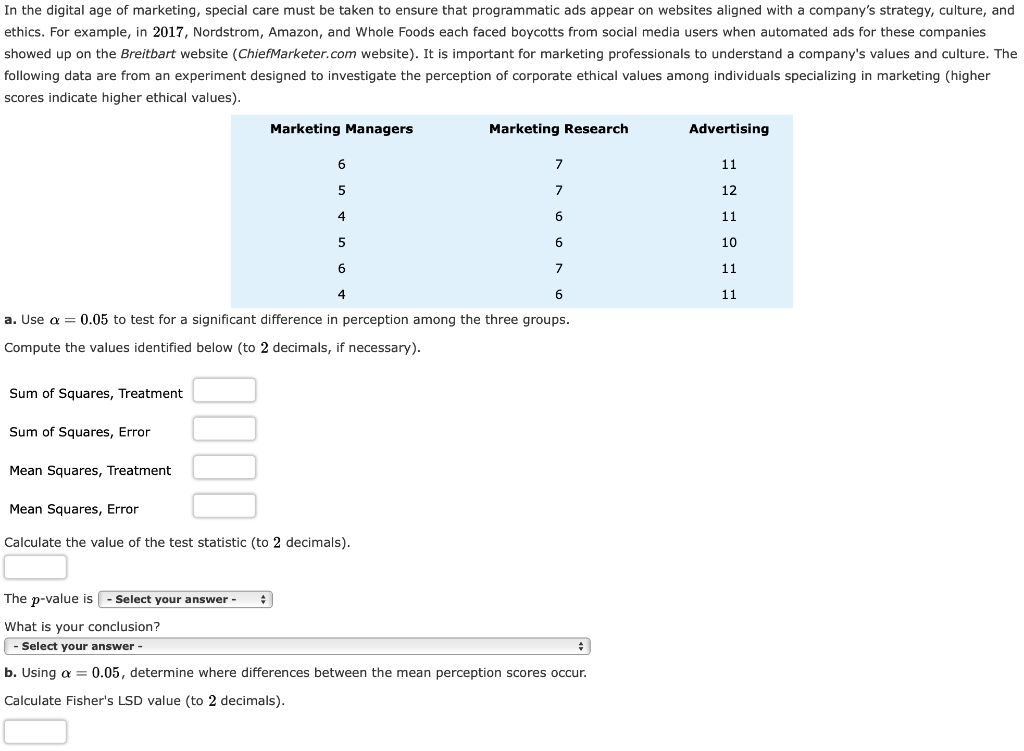 In the digital age of marketing, special care must be taken to ensure that programmatic ads appear on websites aligned with a company's strategy, culture, and ethics. For example, in $2017$, Nordstrom, Amazon, and Whole Foods each faced boycotts from social media users when automated ads for these companies showed up on the Breitbart website (ChiefMarketer.com website). It is important for marketing professionals to understand a company's values and culture. The following data are from an experiment designed to investigate the perception of corporate ethical values among individuals specializing in marketing (higher scores indicate higher ethical values).

| Marketing Managers | Marketing Research | Advertising |
|---|---|---|
| 6 | 7 | 11 |
| 5 | 7 | 12 |
| 4 | 6 | 11 |
| 5 | 6 | 10 |
| 6 | 7 | 11 |
| 4 | 6 | 11 |

a. Use $\alpha = 0.05$ to test for a significant difference in perception among the three groups.

Compute the values identified below (to $2$ decimals, if necessary).

Sum of Squares, Treatment

Sum of Squares, Error

Mean Squares, Treatment

Mean Squares, Error

Calculate the value of the test statistic (to $2$ decimals).

The $p$-value is - Select your answer -

What is your conclusion?

- Select your answer -

b. Using $\alpha = 0.05$, determine where differences between the mean perception scores occur.

Calculate Fisher's LSD value (to $2$ decimals).